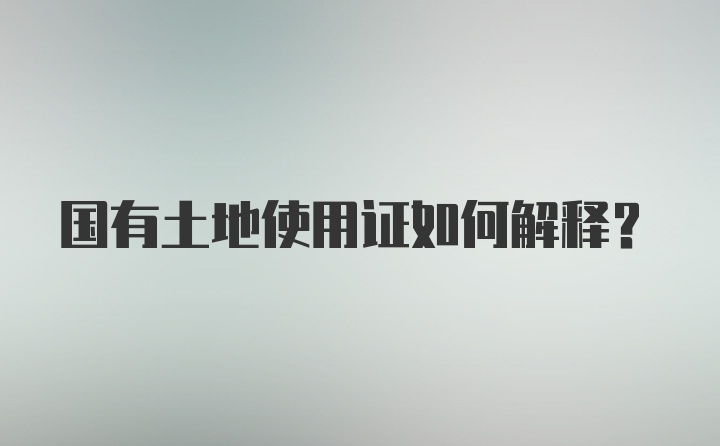 国有土地使用证如何解释？